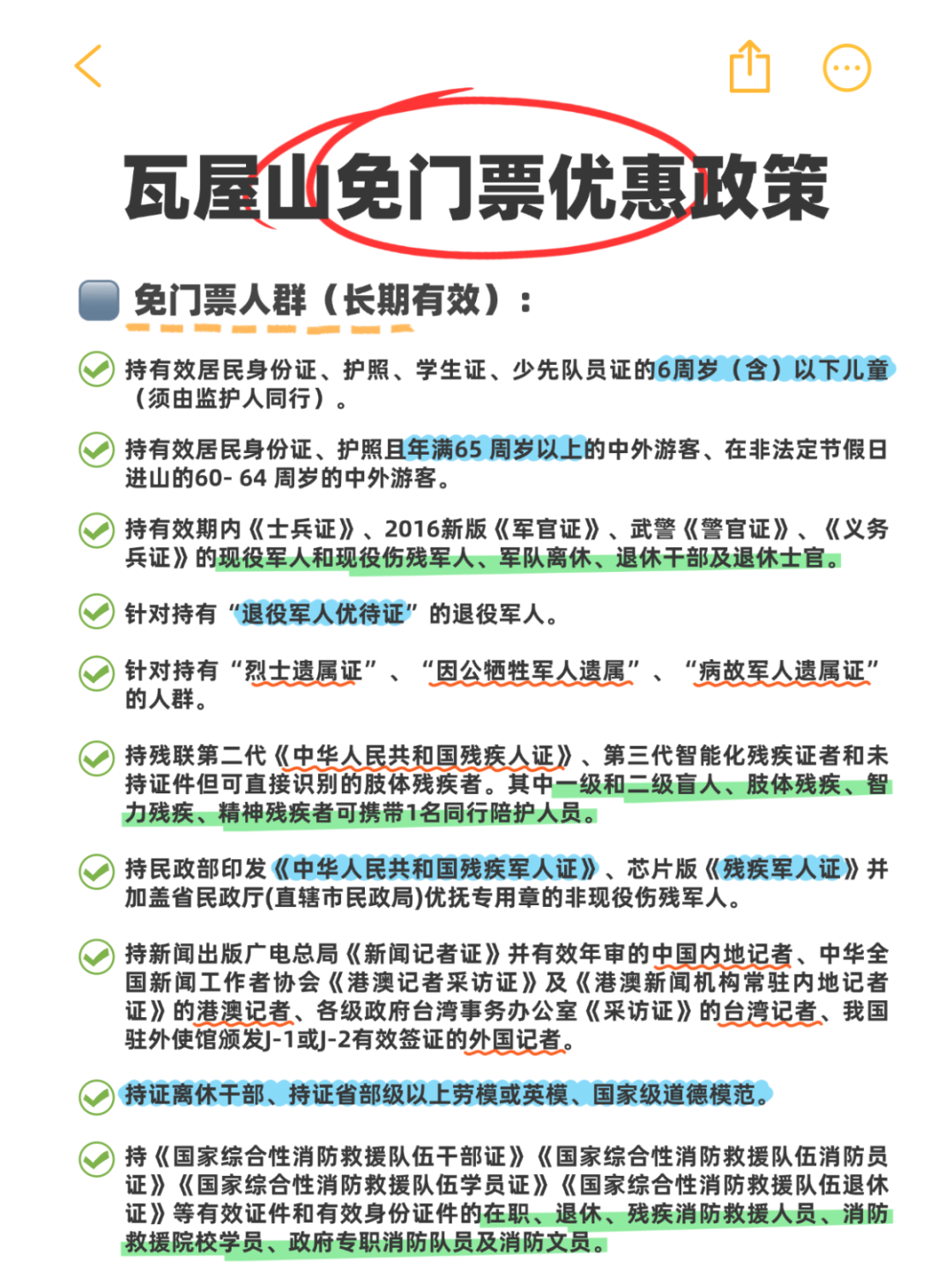 瓦屋山免门票优惠政策

免门票人群（长期有效）：

持有效居民身份证、护照、学生证、少先队员证的6周岁（含）以下儿童（须由监护人同行）。

持有效居民身份证、护照且年满65 周岁以上的中外游客、在非法定节假日进山的60- 64 周岁的中外游客。

持有效期内《士兵证》、2016新版《军官证》、武警《警官证》、《义务兵证》的现役军人和现役伤残军人、军队离休、退休干部及退休士官。

针对持有“退役军人优待证”的退役军人。

针对持有“烈士遗属证”、“因公牺牲军人遗属”、“病故军人遗属证”的人群。

持残联第二代《中华人民共和国残疾人证》、第三代智能化残疾证者和未持证件但可直接识别的肢体残疾者。其中一级和二级盲人、肢体残疾、智力残疾、精神残疾者可携带1名同行陪护人员。

持民政部印发《中华人民共和国残疾军人证》、芯片版《残疾军人证》并加盖省民政厅(直辖市民政局)优抚专用章的非现役伤残军人。

持新闻出版广电总局《新闻记者证》并有效年审的中国内地记者、中华全国新闻工作者协会《港澳记者采访证》及《港澳新闻机构常驻内地记者证》的港澳记者、各级政府台湾事务办公室《采访证》的台湾记者、我国驻外使馆颁发J-1或J-2有效签证的外国记者。

持证离休干部、持证省部级以上劳模或英模、国家级道德模范。

持《国家综合性消防救援队伍干部证》《国家综合性消防救援队伍消防员证》《国家综合性消防救援队伍学员证》《国家综合性消防救援队伍退休证》等有效证件和有效身份证件的在职、退休、残疾消防救援人员、消防救援院校学员、政府专职消防队员及消防文员。